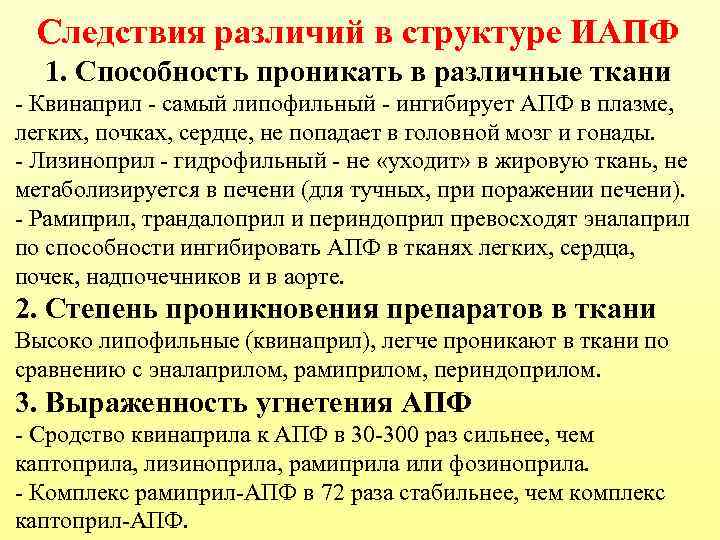 Следствия различий в структуре ИАПФ

1. Способность проникать в различные ткани

- Квинаприл - самый липофильный - ингибирует АПФ в плазме, легких, почках, сердце, не попадает в головной мозг и гонады.
- Лизиноприл - гидрофильный - не «уходит» в жировую ткань, не метаболизируется в печени (для тучных, при поражении печени).
- Рамиприл, трандалоприл и периндоприл превосходят эналаприл по способности ингибировать АПФ в тканях легких, сердца, почек, надпочечников и в аорте.

2. Степень проникновения препаратов в ткани

Высоко липофильные (квинаприл), легче проникают в ткани по сравнению с эналаприлом, рамиприлом, периндоприлом.

3. Выраженность угнетения АПФ

- Сродство квинаприла к АПФ в 30-300 раз сильнее, чем каптоприла, лизиноприла, рамиприла или фозиноприла.
- Комплекс рамиприл-АПФ в 72 раза стабильнее, чем комплекс каптоприл-АПФ.